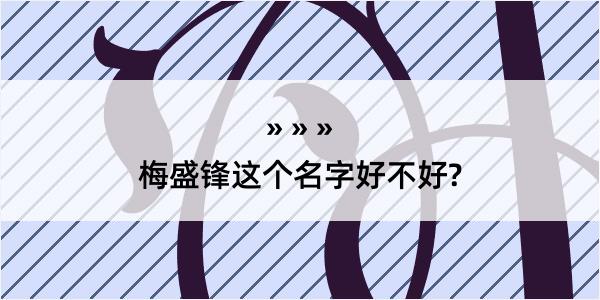 » » »
梅盛锋这个名字好不好?